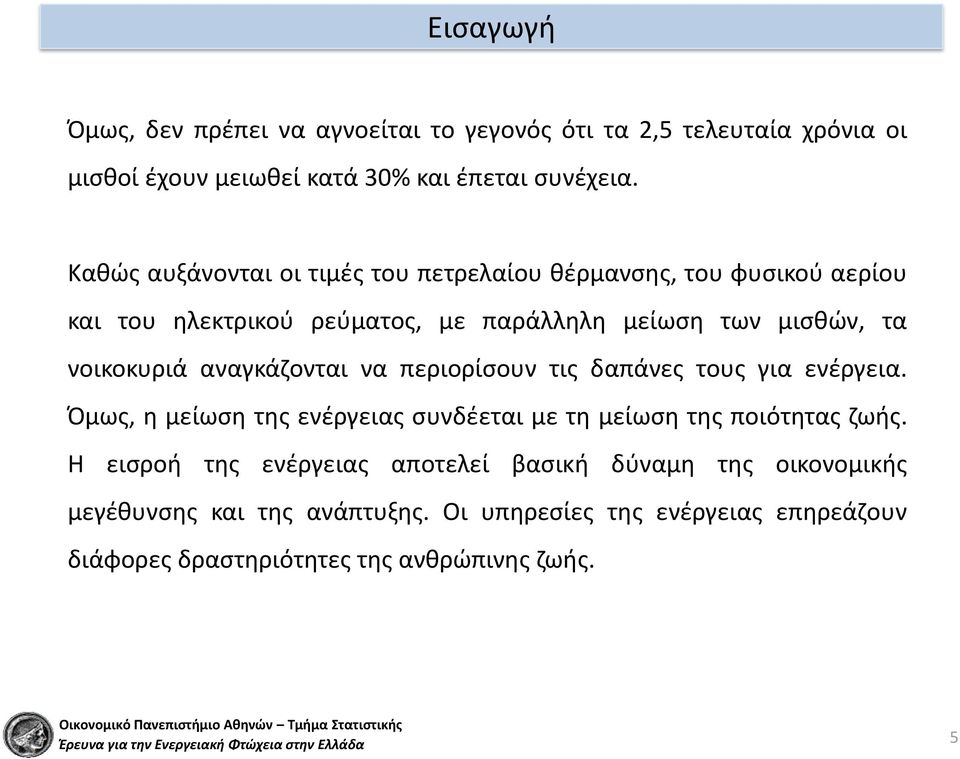 Εισαγωγή

Όμως, δεν πρέπει να αγνοείται το γεγονός ότι τα 2,5 τελευταία χρόνια οι μισθοί έχουν μειωθεί κατά 30% και έπεται συνέχεια.

Καθώς αυξάνονται οι τιμές του πετρελαίου θέρμανσης, του φυσικού αερίου και του ηλεκτρικού ρεύματος, με παράλληλη μείωση των μισθών, τα νοικοκυριά αναγκάζονται να περιορίσουν τις δαπάνες τους για ενέργεια. Όμως, η μείωση της ενέργειας συνδέεται με τη μείωση της ποιότητας ζωής. Η εισροή της ενέργειας αποτελεί βασική δύναμη της οικονομικής μεγέθυνσης και της ανάπτυξης. Οι υπηρεσίες της ενέργειας επηρεάζουν διάφορες δραστηριότητες της ανθρώπινης ζωής.

Οικονομικό Πανεπιστήμιο Αθηνών – Τμήμα Στατιστικής
Έρευνα για την Ενεργειακή Φτώχεια στην Ελλάδα

5